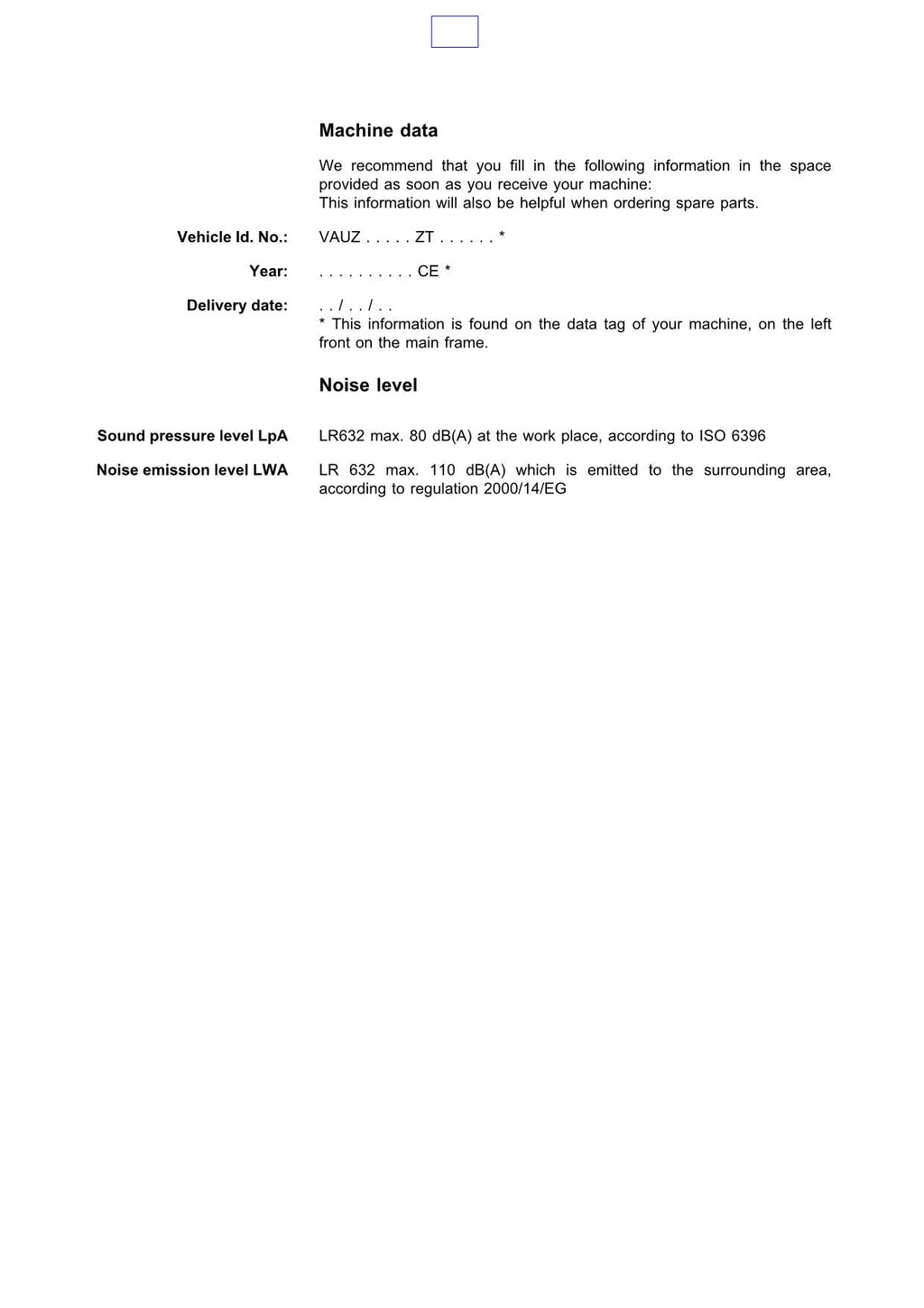 Machine data

We recommend that you fill in the following information in the space provided as soon as you receive your machine:
This information will also be helpful when ordering spare parts.

Vehicle Id. No.: VAUZ . . . . . ZT . . . . . . *

Year: . . . . . . . . . . CE *

Delivery date: . . / . . / . .
* This information is found on the data tag of your machine, on the left front on the main frame.

Noise level

Sound pressure level LpA LR632 max. 80 dB(A) at the work place, according to ISO 6396

Noise emission level LWA LR 632 max. 110 dB(A) which is emitted to the surrounding area, according to regulation 2000/14/EG